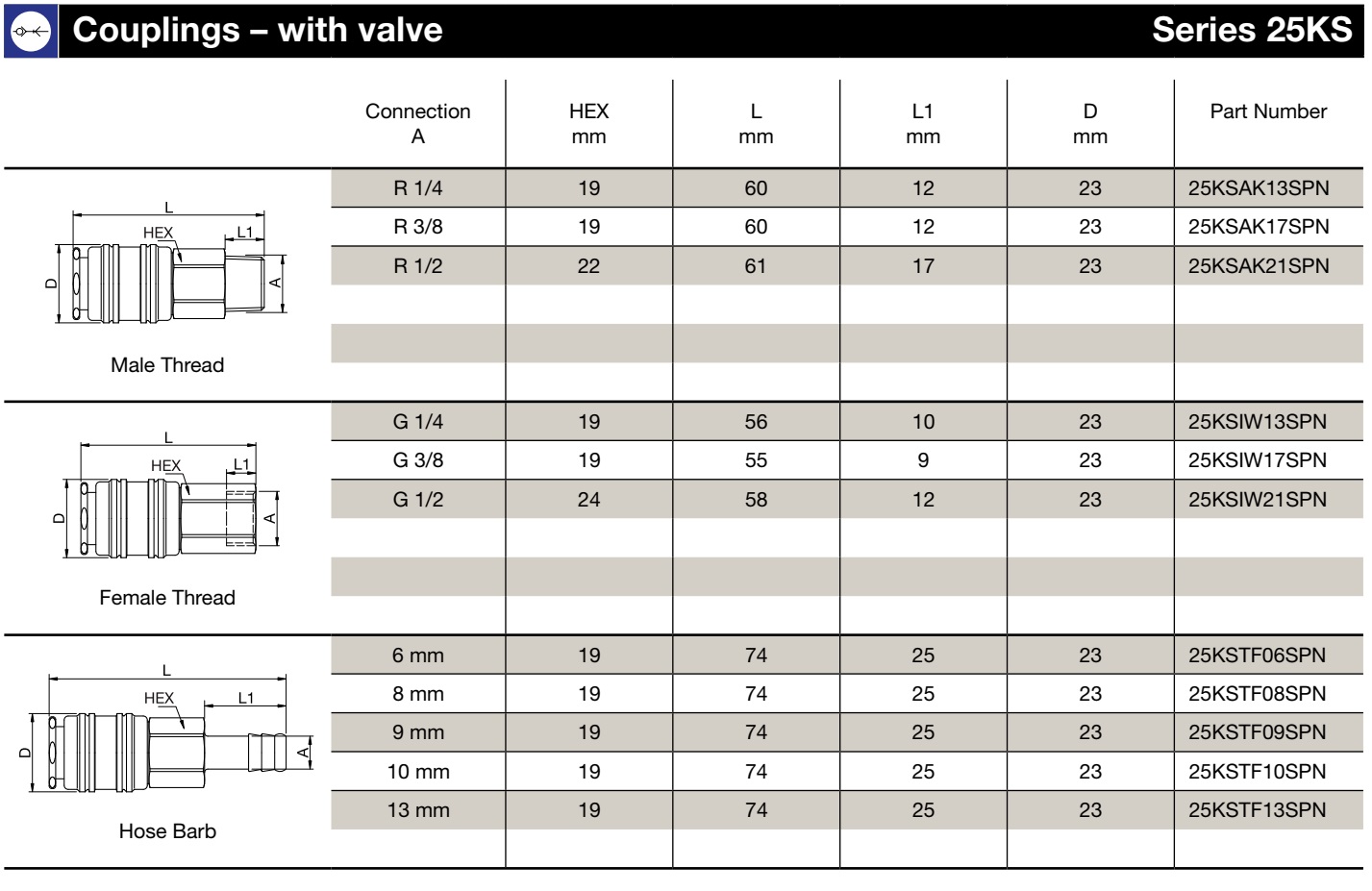 Couplings – with valve

Series 25KS

| | Connection A | HEX mm | L mm | L1 mm | D mm | Part Number |
|---|---|---|---|---|---|---|
| L HEX L1 D A Male Thread | R 1/4 | 19 | 60 | 12 | 23 | 25KSAK13SPN |
| | R 3/8 | 19 | 60 | 12 | 23 | 25KSAK17SPN |
| | R 1/2 | 22 | 61 | 17 | 23 | 25KSAK21SPN |
| L HEX L1 D A Female Thread | G 1/4 | 19 | 56 | 10 | 23 | 25KSIW13SPN |
| | G 3/8 | 19 | 55 | 9 | 23 | 25KSIW17SPN |
| | G 1/2 | 24 | 58 | 12 | 23 | 25KSIW21SPN |
| L HEX L1 D A Hose Barb | 6 mm | 19 | 74 | 25 | 23 | 25KSTF06SPN |
| | 8 mm | 19 | 74 | 25 | 23 | 25KSTF08SPN |
| | 9 mm | 19 | 74 | 25 | 23 | 25KSTF09SPN |
| | 10 mm | 19 | 74 | 25 | 23 | 25KSTF10SPN |
| | 13 mm | 19 | 74 | 25 | 23 | 25KSTF13SPN |